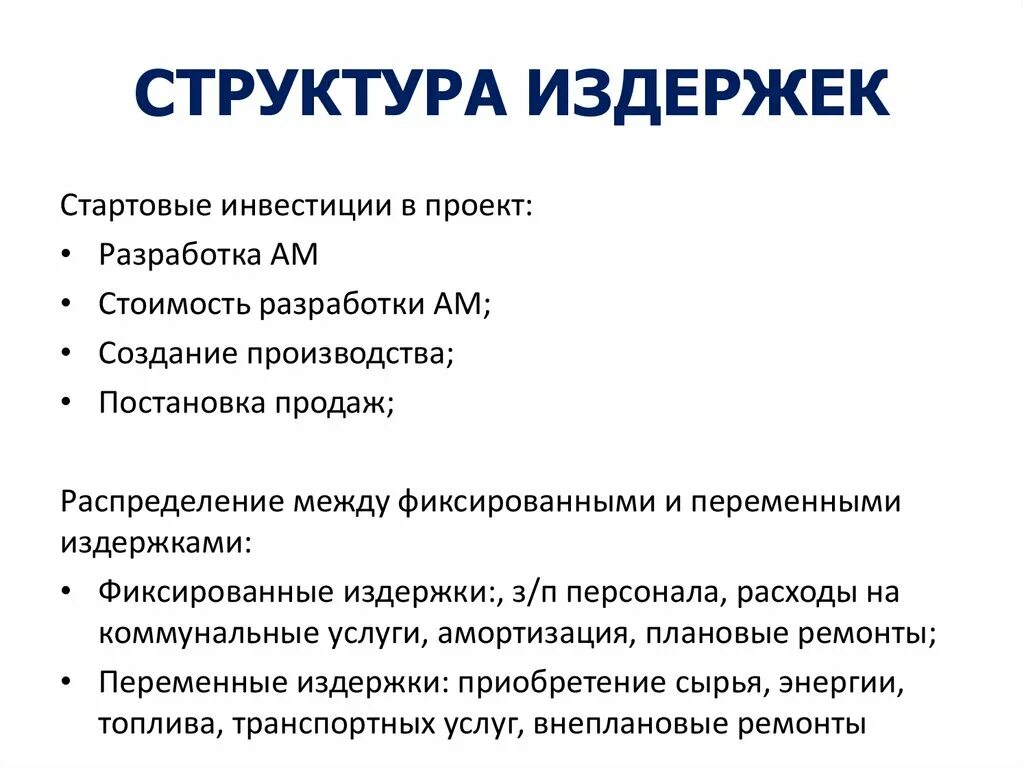 СТРУКТУРА ИЗДЕРЖЕК

Стартовые инвестиции в проект:

• Разработка АМ
• Стоимость разработки АМ;
• Создание производства;
• Постановка продаж;

Распределение между фиксированными и переменными издержками:

• Фиксированные издержки:, з/п персонала, расходы на коммунальные услуги, амортизация, плановые ремонты;
• Переменные издержки: приобретение сырья, энергии, топлива, транспортных услуг, внеплановые ремонты